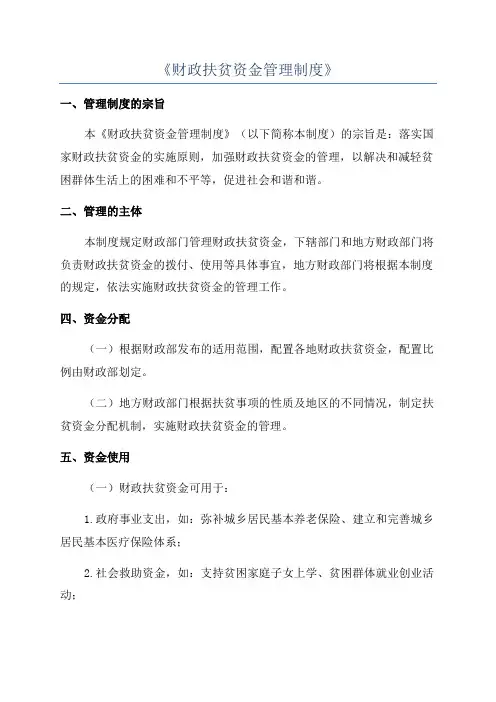 《财政扶贫资金管理制度》

一、管理制度的宗旨

本《财政扶贫资金管理制度》（以下简称本制度）的宗旨是：落实国家财政扶贫资金的实施原则，加强财政扶贫资金的管理，以解决和减轻贫困群体生活上的困难和不平等，促进社会和谐和谐。

二、管理的主体

本制度规定财政部门管理财政扶贫资金，下辖部门和地方财政部门将负责财政扶贫资金的拨付、使用等具体事宜，地方财政部门将根据本制度的规定，依法实施财政扶贫资金的管理工作。

四、资金分配

（一）根据财政部发布的适用范围，配置各地财政扶贫资金，配置比例由财政部划定。

（二）地方财政部门根据扶贫事项的性质及地区的不同情况，制定扶贫资金分配机制，实施财政扶贫资金的管理。

五、资金使用

（一）财政扶贫资金可用于：

1.政府事业支出，如：弥补城乡居民基本养老保险、建立和完善城乡居民基本医疗保险体系；

2.社会救助资金，如：支持贫困家庭子女上学、贫困群体就业创业活动；